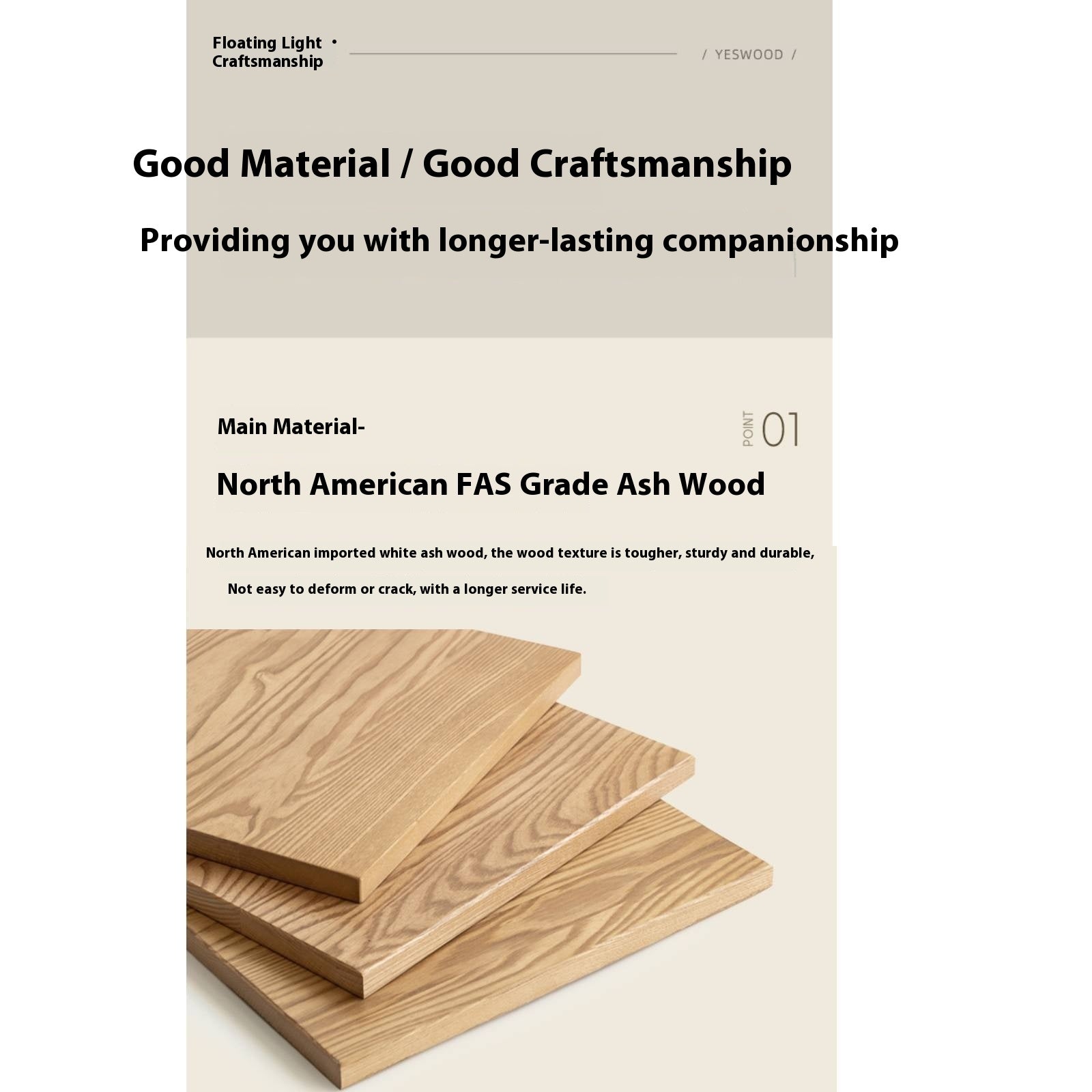 Floating Light •
Craftsmanship

/ YESWOOD /

Good Material / Good Craftsmanship

Providing you with longer-lasting companionship

Main Material-

POINT 01

North American FAS Grade Ash Wood

North American imported white ash wood, the wood texture is tougher, sturdy and durable,

Not easy to deform or crack, with a longer service life.